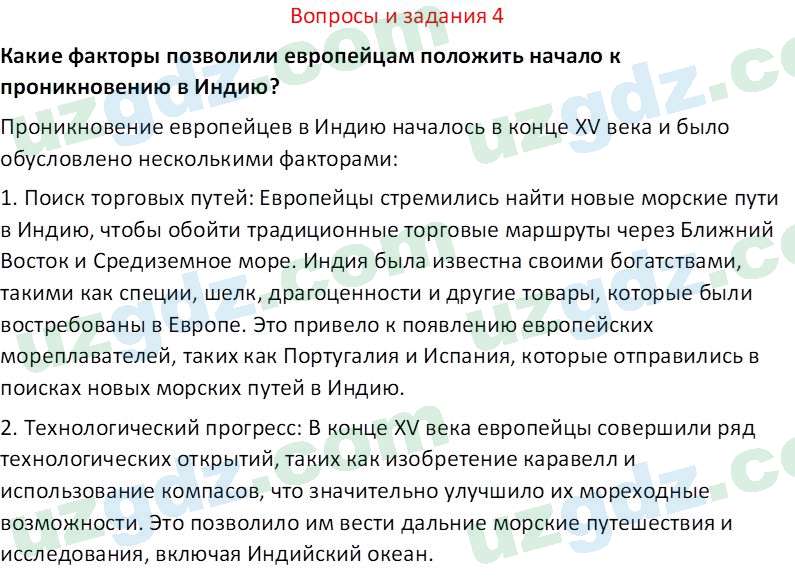 Вопросы и задания 4

Какие факторы позволили европейцам положить начало к проникновению в Индию?

Проникновение европейцев в Индию началось в конце XV века и было обусловлено несколькими факторами:

1. Поиск торговых путей: Европейцы стремились найти новые морские пути в Индию, чтобы обойти традиционные торговые маршруты через Ближний Восток и Средиземное море. Индия была известна своими богатствами, такими как специи, шелк, драгоценности и другие товары, которые были востребованы в Европе. Это привело к появлению европейских мореплавателей, таких как Португалия и Испания, которые отправились в поисках новых морских путей в Индию.

2. Технологический прогресс: В конце XV века европейцы совершили ряд технологических открытий, таких как изобретение каравелл и использование компасов, что значительно улучшило их мореходные возможности. Это позволило им вести дальние морские путешествия и исследования, включая Индийский океан.

uzgdz.com